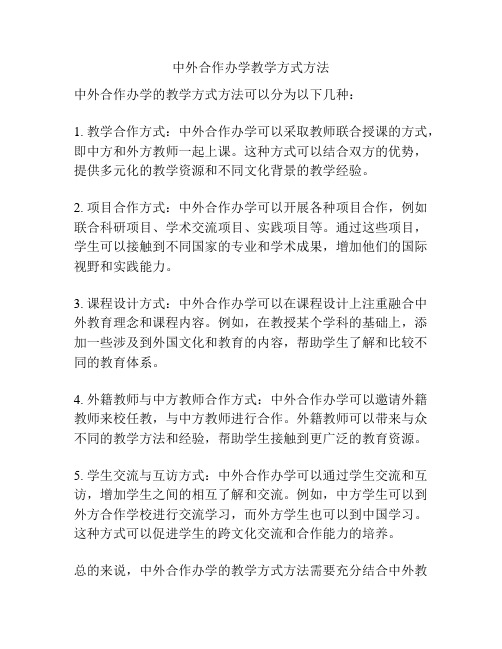 中外合作办学教学方式方法

中外合作办学的教学方式方法可以分为以下几种：

1. 教学合作方式：中外合作办学可以采取教师联合授课的方式，即中方和外方教师一起上课。这种方式可以结合双方的优势，提供多元化的教学资源和不同文化背景的教学经验。

2. 项目合作方式：中外合作办学可以开展各种项目合作，例如联合科研项目、学术交流项目、实践项目等。通过这些项目，学生可以接触到不同国家的专业和学术成果，增加他们的国际视野和实践能力。

3. 课程设计方式：中外合作办学可以在课程设计上注重融合中外教育理念和课程内容。例如，在教授某个学科的基础上，添加一些涉及到外国文化和教育的内容，帮助学生了解和比较不同的教育体系。

4. 外籍教师与中方教师合作方式：中外合作办学可以邀请外籍教师来校任教，与中方教师进行合作。外籍教师可以带来与众不同的教学方法和经验，帮助学生接触到更广泛的教育资源。

5. 学生交流与互访方式：中外合作办学可以通过学生交流和互访，增加学生之间的相互了解和交流。例如，中方学生可以到外方合作学校进行交流学习，而外方学生也可以到中国学习。这种方式可以促进学生的跨文化交流和合作能力的培养。

总的来说，中外合作办学的教学方式方法需要充分结合中外教